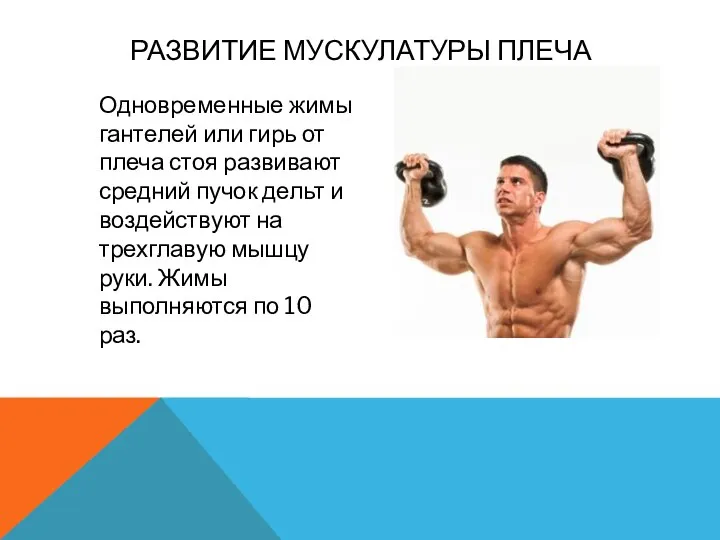 РАЗВИТИЕ МУСКУЛАТУРЫ ПЛЕЧА

Одновременные жимы гантелей или гирь от плеча стоя развивают средний пучок дельт и воздействуют на трехглавую мышцу руки. Жимы выполняются по 10 раз.